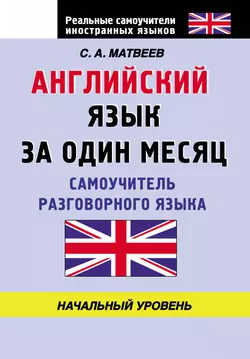 Реальные самоучители иностранных языков

С. А. МАТВЕЕВ

АНГЛИЙСКИЙ ЯЗЫК ЗА ОДИН МЕСЯЦ

САМОУЧИТЕЛЬ РАЗГОВОРНОГО ЯЗЫКА

НАЧАЛЬНЫЙ УРОВЕНЬ